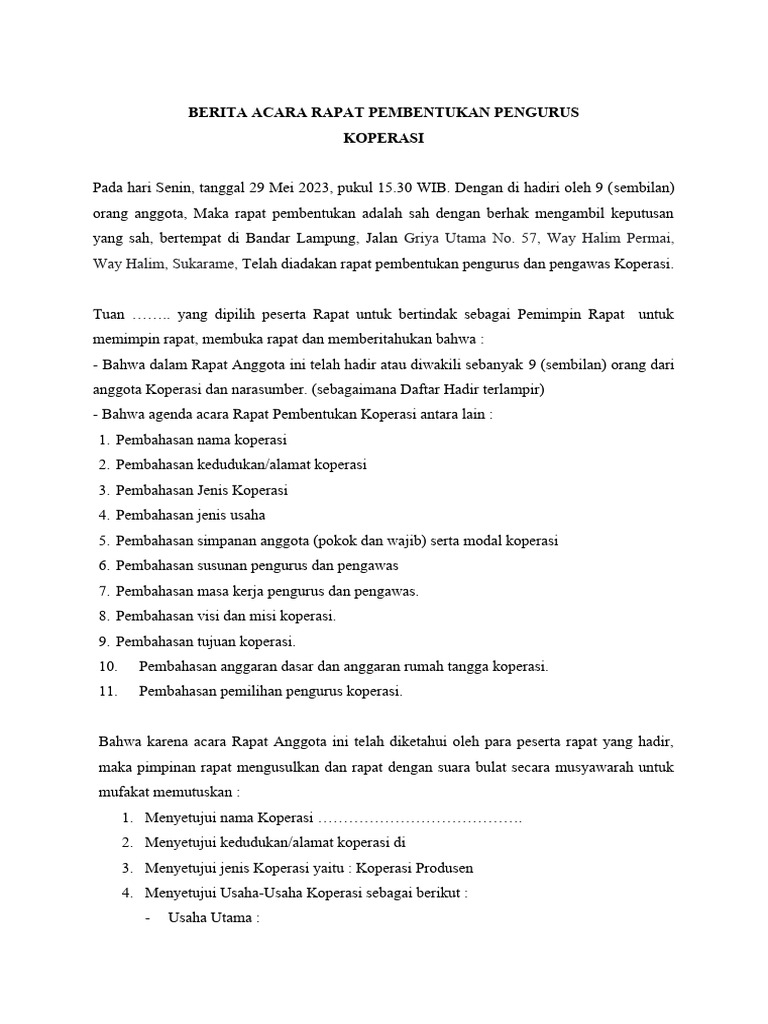 BERITA ACARA RAPAT PEMBENTUKAN PENGURUS
KOPERASI

Pada hari Senin, tanggal 29 Mei 2023, pukul 15.30 WIB. Dengan di hadiri oleh 9 (sembilan) orang anggota, Maka rapat pembentukan adalah sah dengan berhak mengambil keputusan yang sah, bertempat di Bandar Lampung, Jalan Griya Utama No. 57, Way Halim Permai, Way Halim, Sukarame, Telah diadakan rapat pembentukan pengurus dan pengawas Koperasi.

Tuan …….. yang dipilih peserta Rapat untuk bertindak sebagai Pemimpin Rapat untuk memimpin rapat, membuka rapat dan memberitahukan bahwa :
- Bahwa dalam Rapat Anggota ini telah hadir atau diwakili sebanyak 9 (sembilan) orang dari anggota Koperasi dan narasumber. (sebagaimana Daftar Hadir terlampir)
- Bahwa agenda acara Rapat Pembentukan Koperasi antara lain :
1. Pembahasan nama koperasi
2. Pembahasan kedudukan/alamat koperasi
3. Pembahasan Jenis Koperasi
4. Pembahasan jenis usaha
5. Pembahasan simpanan anggota (pokok dan wajib) serta modal koperasi
6. Pembahasan susunan pengurus dan pengawas
7. Pembahasan masa kerja pengurus dan pengawas.
8. Pembahasan visi dan misi koperasi.
9. Pembahasan tujuan koperasi.
10. Pembahasan anggaran dasar dan anggaran rumah tangga koperasi.
11. Pembahasan pemilihan pengurus koperasi.

Bahwa karena acara Rapat Anggota ini telah diketahui oleh para peserta rapat yang hadir, maka pimpinan rapat mengusulkan dan rapat dengan suara bulat secara musyawarah untuk mufakat memutuskan :
1. Menyetujui nama Koperasi ………………………………….
2. Menyetujui kedudukan/alamat koperasi di
3. Menyetujui jenis Koperasi yaitu : Koperasi Produsen
4. Menyetujui Usaha-Usaha Koperasi sebagai berikut :
- Usaha Utama :